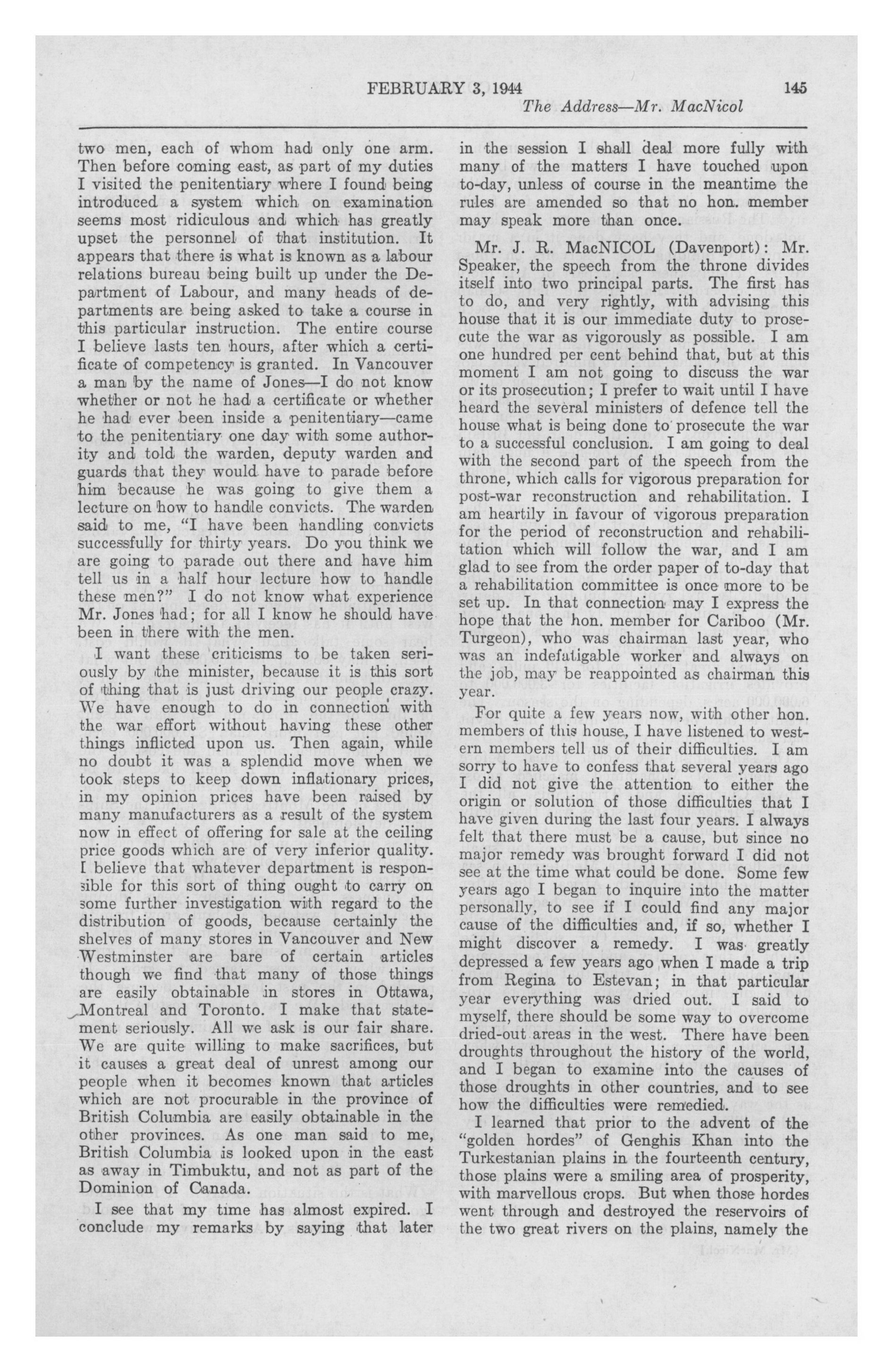 FEBRUARY 3, 1944 145

The Address—Mr. MacNicol

two men, each of whom had only one arm. Then before coming east, as part of my duties I visited the penitentiary where I found being introduced a system which on examination seems most ridiculous and which has greatly upset the personnel of that institution. It appears that there is what is known as a labour relations bureau being built up under the Department of Labour, and many heads of departments are being asked to take a course in this particular instruction. The entire course I believe lasts ten hours, after which a certificate of competency is granted. In Vancouver a man by the name of Jones—I do not know whether or not he had a certificate or whether he had ever been inside a penitentiary—came to the penitentiary one day with some authority and told the warden, deputy warden and guards that they would have to parade before him because he was going to give them a lecture on how to handle convicts. The warden said to me, "I have been handling convicts successfully for thirty years. Do you think we are going to parade out there and have him tell us in a half hour lecture how to handle these men?" I do not know what experience Mr. Jones had; for all I know he should have been in there with the men.

I want these criticisms to be taken seriously by the minister, because it is this sort of thing that is just driving our people crazy. We have enough to do in connection with the war effort without having these other things inflicted upon us. Then again, while no doubt it was a splendid move when we took steps to keep down inflationary prices, in my opinion prices have been raised by many manufacturers as a result of the system now in effect of offering for sale at the ceiling price goods which are of very inferior quality. I believe that whatever department is responsible for this sort of thing ought to carry on some further investigation with regard to the distribution of goods, because certainly the shelves of many stores in Vancouver and New Westminster are bare of certain articles though we find that many of those things are easily obtainable in stores in Ottawa, Montreal and Toronto. I make that statement seriously. All we ask is our fair share. We are quite willing to make sacrifices, but it causes a great deal of unrest among our people when it becomes known that articles which are not procurable in the province of British Columbia are easily obtainable in the other provinces. As one man said to me, British Columbia is looked upon in the east as away in Timbuktu, and not as part of the Dominion of Canada.

I see that my time has almost expired. I conclude my remarks by saying that later in the session I shall deal more fully with many of the matters I have touched upon to-day, unless of course in the meantime the rules are amended so that no hon. member may speak more than once.

Mr. J. R. MacNICOL (Davenport): Mr. Speaker, the speech from the throne divides itself into two principal parts. The first has to do, and very rightly, with advising this house that it is our immediate duty to prosecute the war as vigorously as possible. I am one hundred per cent behind that, but at this moment I am not going to discuss the war or its prosecution; I prefer to wait until I have heard the several ministers of defence tell the house what is being done to prosecute the war to a successful conclusion. I am going to deal with the second part of the speech from the throne, which calls for vigorous preparation for post-war reconstruction and rehabilitation. I am heartily in favour of vigorous preparation for the period of reconstruction and rehabilitation which will follow the war, and I am glad to see from the order paper of to-day that a rehabilitation committee is once more to be set up. In that connection may I express the hope that the hon. member for Cariboo (Mr. Turgeon), who was chairman last year, who was an indefatigable worker and always on the job, may be reappointed as chairman this year.

For quite a few years now, with other hon. members of this house, I have listened to western members tell us of their difficulties. I am sorry to have to confess that several years ago I did not give the attention to either the origin or solution of those difficulties that I have given during the last four years. I always felt that there must be a cause, but since no major remedy was brought forward I did not see at the time what could be done. Some few years ago I began to inquire into the matter personally, to see if I could find any major cause of the difficulties and, if so, whether I might discover a remedy. I was greatly depressed a few years ago when I made a trip from Regina to Estevan; in that particular year everything was dried out. I said to myself, there should be some way to overcome dried-out areas in the west. There have been droughts throughout the history of the world, and I began to examine into the causes of those droughts in other countries, and to see how the difficulties were remedied.

I learned that prior to the advent of the "golden hordes" of Genghis Khan into the Turkestanian plains in the fourteenth century, those plains were a smiling area of prosperity, with marvellous crops. But when those hordes went through and destroyed the reservoirs of the two great rivers on the plains, namely the